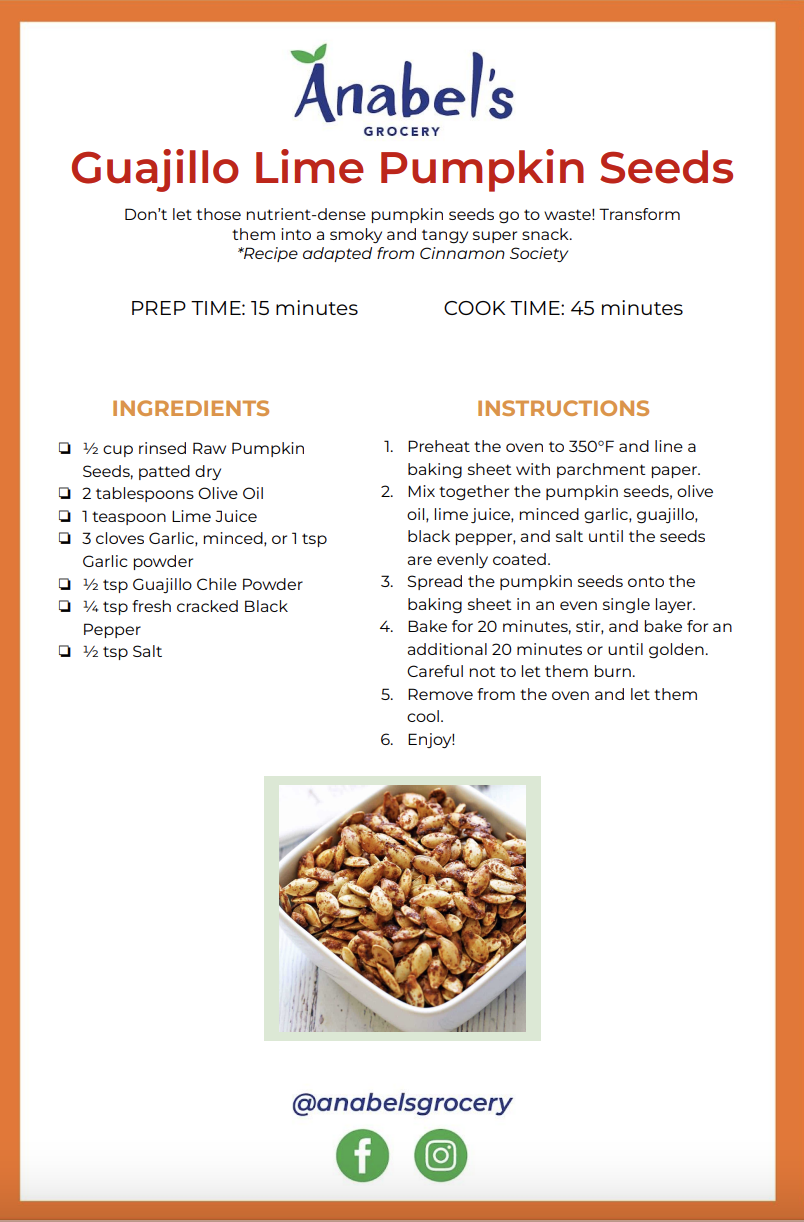 Anabel's
GROCERY

Guajillo Lime Pumpkin Seeds

Don't let those nutrient-dense pumpkin seeds go to waste! Transform them into a smoky and tangy super snack.
*Recipe adapted from Cinnamon Society

PREP TIME: 15 minutes

COOK TIME: 45 minutes

INGREDIENTS

❏ ½ cup rinsed Raw Pumpkin Seeds, patted dry
❏ 2 tablespoons Olive Oil
❏ 1 teaspoon Lime Juice
❏ 3 cloves Garlic, minced, or 1 tsp Garlic powder
❏ ½ tsp Guajillo Chile Powder
❏ ¼ tsp fresh cracked Black Pepper
❏ ½ tsp Salt

INSTRUCTIONS

1. Preheat the oven to 350°F and line a baking sheet with parchment paper.
2. Mix together the pumpkin seeds, olive oil, lime juice, minced garlic, guajillo, black pepper, and salt until the seeds are evenly coated.
3. Spread the pumpkin seeds onto the baking sheet in an even single layer.
4. Bake for 20 minutes, stir, and bake for an additional 20 minutes or until golden. Careful not to let them burn.
5. Remove from the oven and let them cool.
6. Enjoy!

@anabelsgrocery